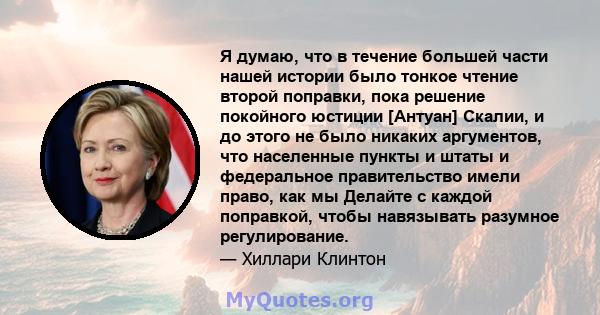 Я думаю, что в течение большей части нашей истории было тонкое чтение второй поправки, пока решение покойного юстиции [Антуан] Скалии, и до этого не было никаких аргументов, что населенные пункты и штаты и федеральное правительство имели право, как мы Делайте с каждой поправкой, чтобы навязывать разумное регулирование.
— Хиллари Клинтон

MyQuotes.org